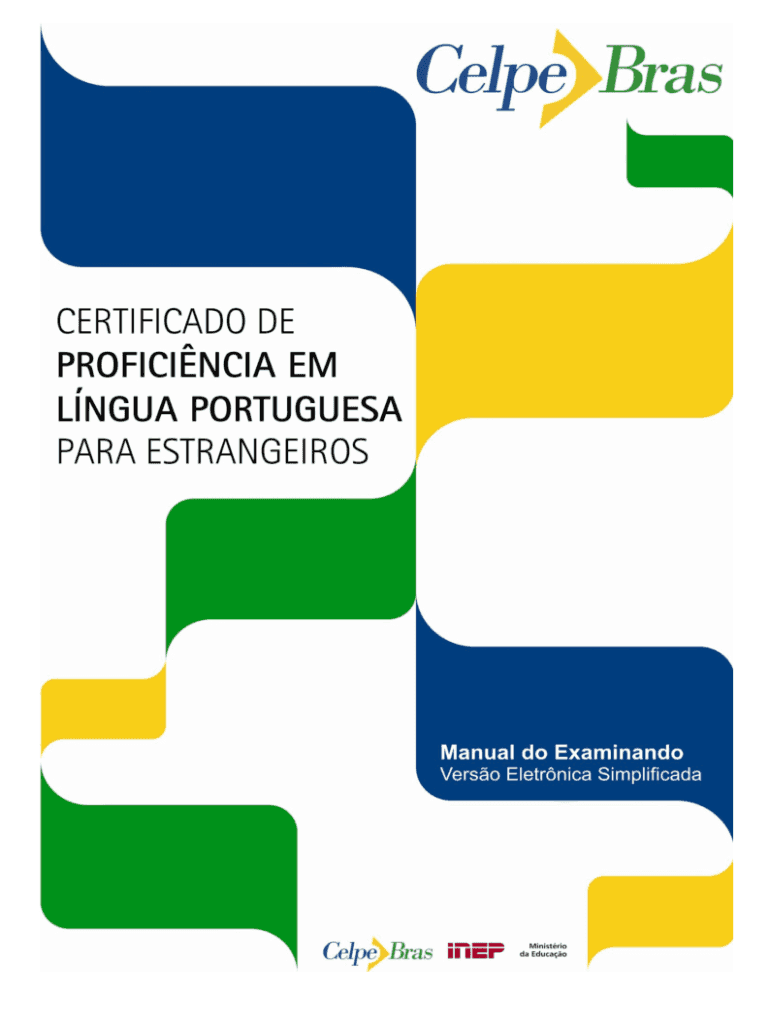 Celpe Bras

CERTIFICADO DE
PROFICIÊNCIA EM
LÍNGUA PORTUGUESA
PARA ESTRANGEIROS

Manual do Examinando
Versão Eletrônica Simplificada

Celpe Bras INEP Ministério da Educação